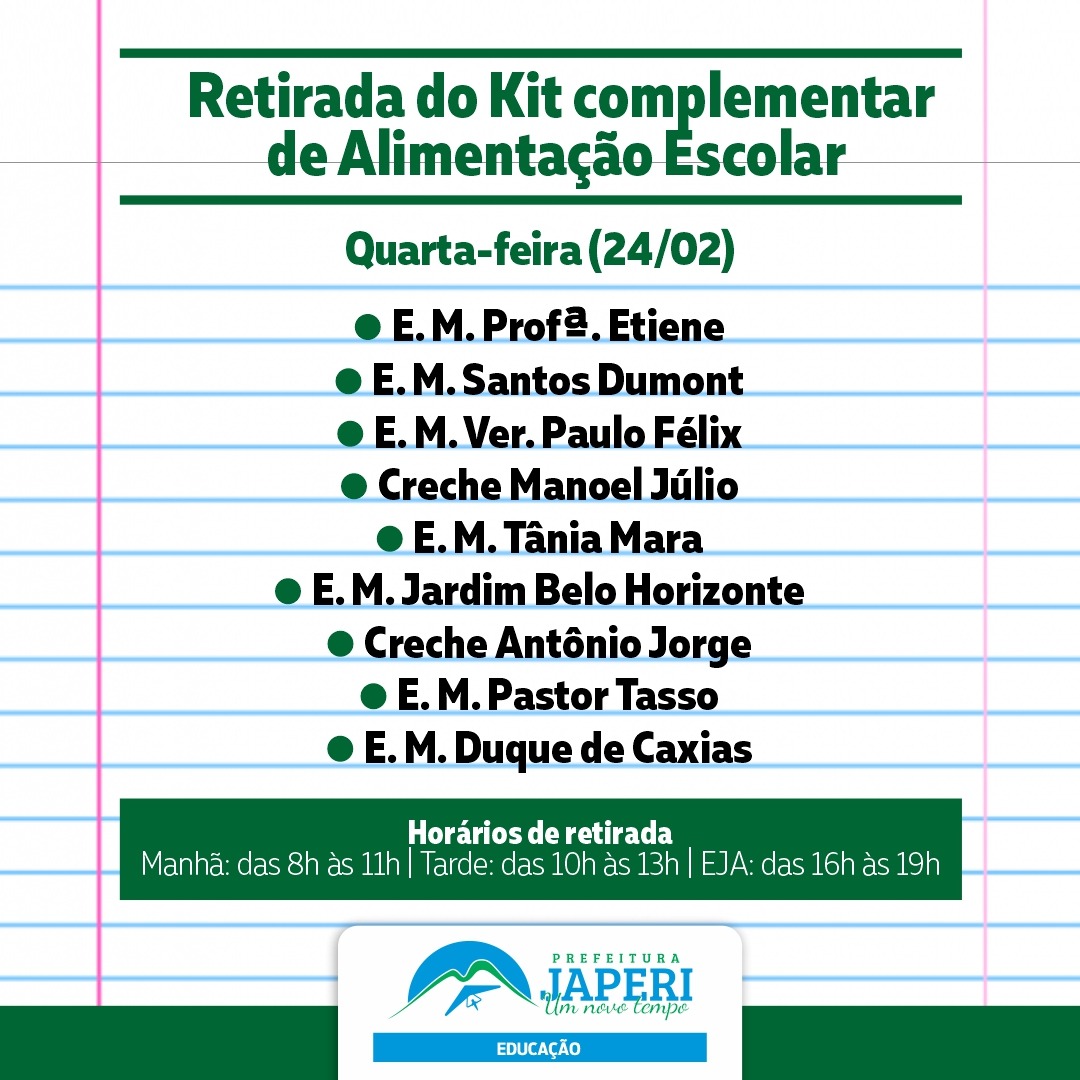 Retirada do Kit complementar de Alimentação Escolar

Quarta-feira (24/02)

● E. M. Profª. Etiene
● E. M. Santos Dumont
● E. M. Ver. Paulo Félix
● Creche Manoel Júlio
● E. M. Tânia Mara
● E. M. Jardim Belo Horizonte
● Creche Antônio Jorge
● E. M. Pastor Tasso
● E. M. Duque de Caxias

Horários de retirada
Manhã: das 8h às 11h | Tarde: das 10h às 13h | EJA: das 16h às 19h

PREFEITURA
JAPERI
Um novo tempo
EDUCAÇÃO